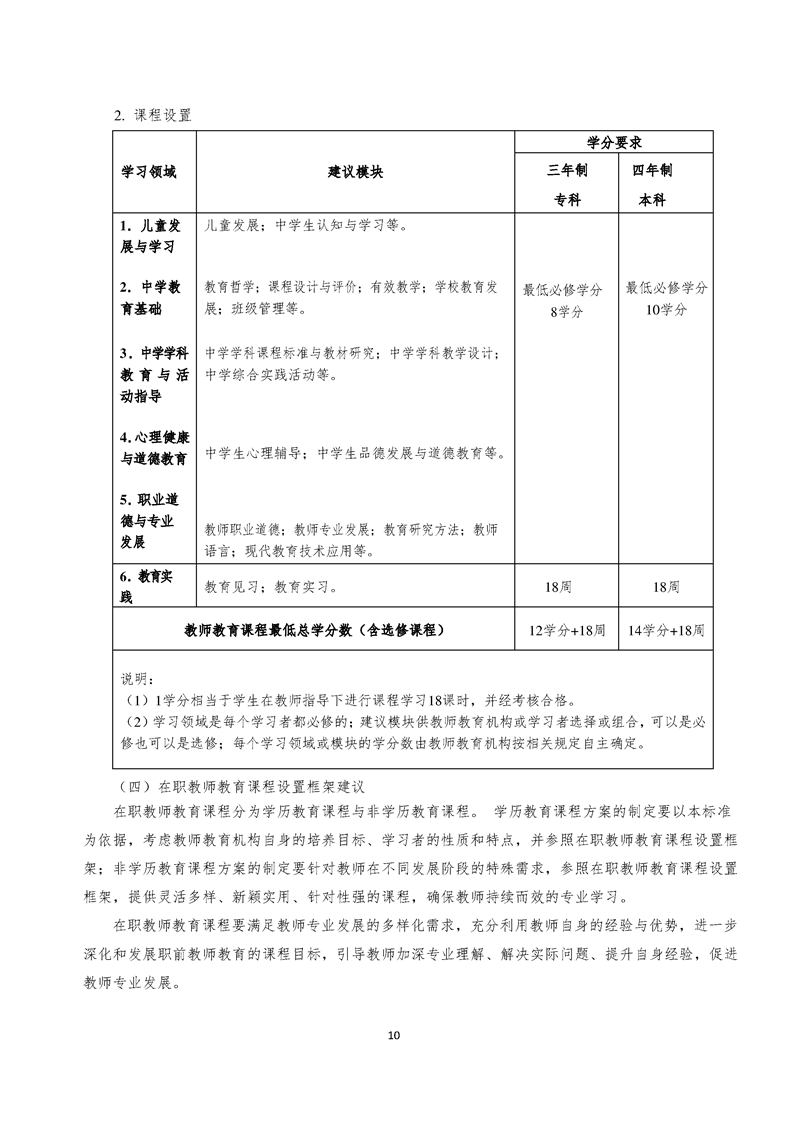 2. 课程设置

| 学习领域 | 建议模块 | 学分要求 三年制 专科 | 学分要求 四年制 本科 |
|---|---|---|---|
| 1. 儿童发展与学习 | 儿童发展；中学生认知与学习等。 | 最低必修学分 8学分 | 最低必修学分 10学分 |
| 2. 中学教育基础 | 教育哲学；课程设计与评价；有效教学；学校教育发展；班级管理等。 | | |
| 3. 中学学科教育与活动指导 | 中学学科课程标准与教材研究；中学学科教学设计；中学综合实践活动等。 | | |
| 4. 心理健康与道德教育 | 中学生心理辅导；中学生品德发展与道德教育等。 | | |
| 5. 职业道德与专业发展 | 教师职业道德；教师专业发展；教育研究方法；教师语言；现代教育技术应用等。 | | |
| 6. 教育实践 | 教育见习；教育实习。 | 18周 | 18周 |
| 教师教育课程最低总学分数（含选修课程） | | 12学分+18周 | 14学分+18周 |

说明：
（1）1学分相当于学生在教师指导下进行课程学习18课时，并经考核合格。
（2）学习领域是每个学习者都必修的；建议模块供教师教育机构或学习者选择或组合，可以是必修也可以是选修；每个学习领域或模块的学分数由教师教育机构按相关规定自主确定。

（四）在职教师教育课程设置框架建议

在职教师教育课程分为学历教育课程与非学历教育课程。 学历教育课程方案的制定要以本标准为依据，考虑教师教育机构自身的培养目标、学习者的性质和特点，并参照在职教师教育课程设置框架；非学历教育课程方案的制定要针对教师在不同发展阶段的特殊需求，参照在职教师教育课程设置框架，提供灵活多样、新颖实用、针对性强的课程，确保教师持续而效的专业学习。

在职教师教育课程要满足教师专业发展的多样化需求，充分利用教师自身的经验与优势，进一步深化和发展职前教师教育的课程目标，引导教师加深专业理解、解决实际问题、提升自身经验，促进教师专业发展。

10